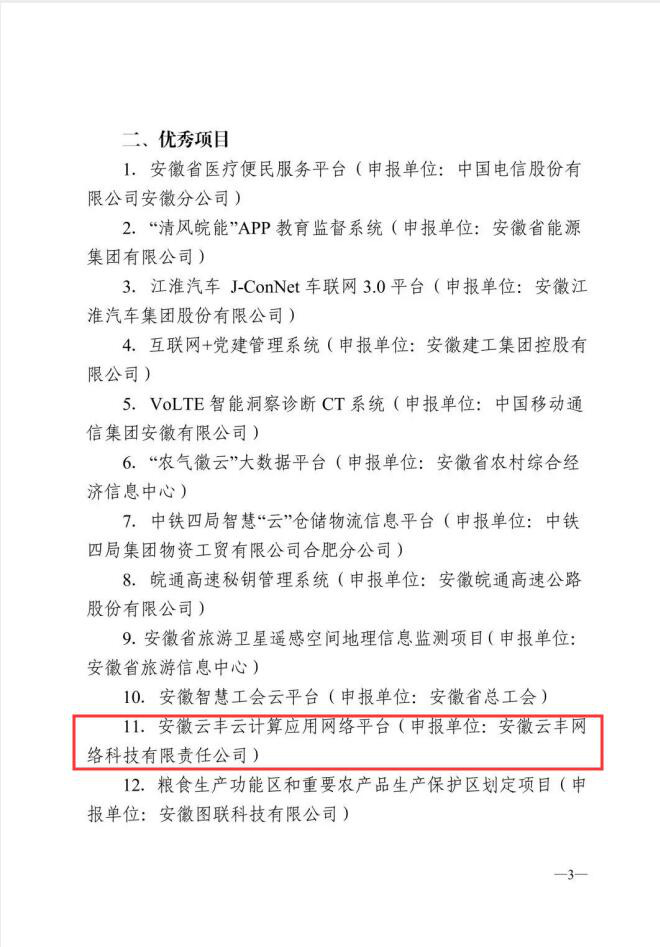 二、优秀项目

1. 安徽省医疗便民服务平台（申报单位：中国电信股份有限公司安徽分公司）

2. “清风皖能”APP 教育监督系统（申报单位：安徽省能源集团有限公司）

3. 江淮汽车 J-ConNet 车联网 3.0 平台（申报单位：安徽江淮汽车集团股份有限公司）

4. 互联网+党建管理系统（申报单位：安徽建工集团控股有限公司）

5. VoLTE 智能洞察诊断 CT 系统（申报单位：中国移动通信集团安徽有限公司）

6. “农气徽云”大数据平台（申报单位：安徽省农村综合经济信息中心）

7. 中铁四局智慧“云”仓储物流信息平台（申报单位：中铁四局集团物资工贸有限公司合肥分公司）

8. 皖通高速秘钥管理系统（申报单位：安徽皖通高速公路股份有限公司）

9. 安徽省旅游卫星遥感空间地理信息监测项目（申报单位：安徽省旅游信息中心）

10. 安徽智慧工会云平台（申报单位：安徽省总工会）

11. 安徽云丰云计算应用网络平台（申报单位：安徽云丰网络科技有限责任公司）

12. 粮食生产功能区和重要农产品生产保护区划定项目（申报单位：安徽图联科技有限公司）

—3—